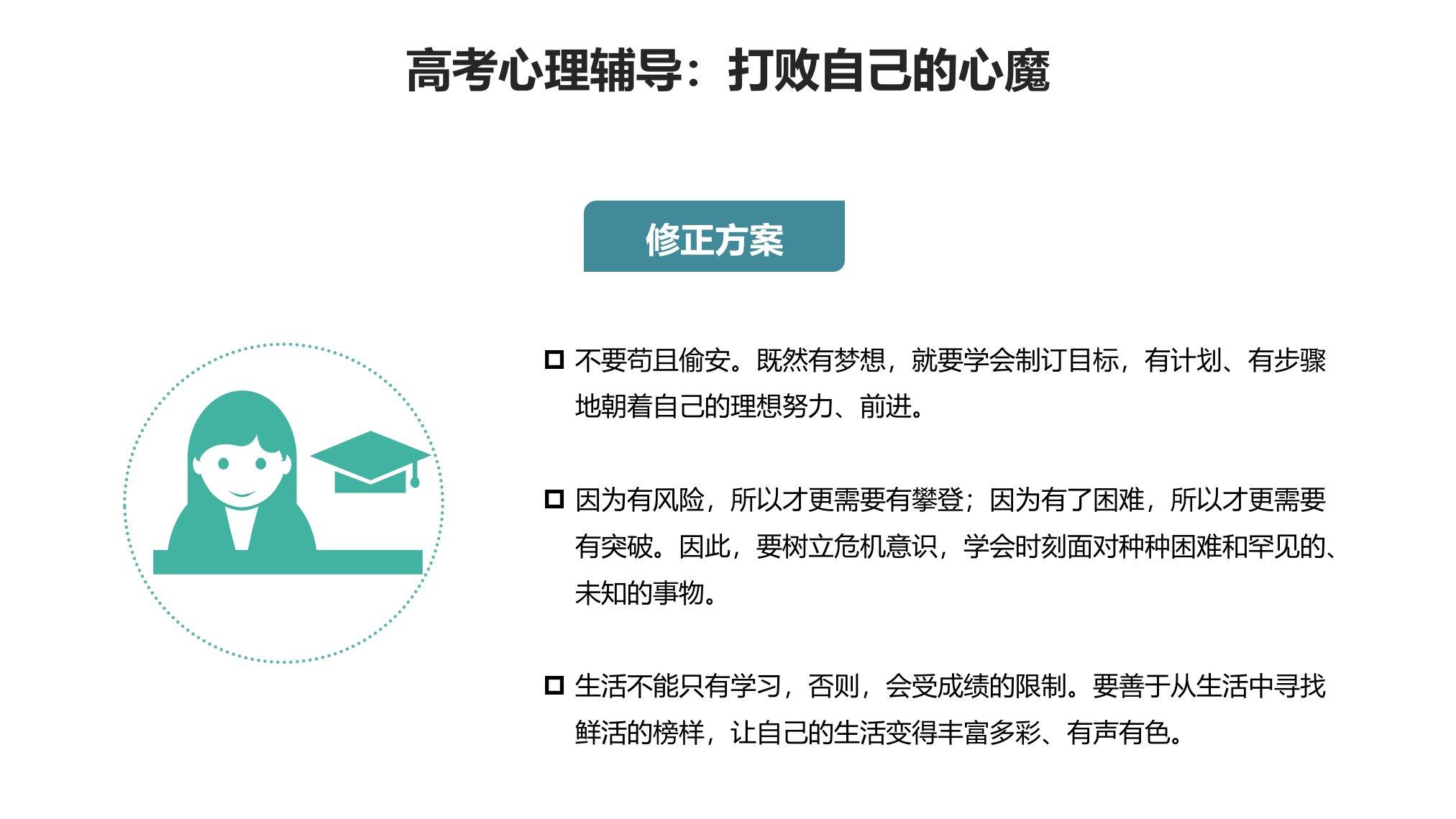 高考心理辅导：打败自己的心魔

修正方案

不要苟且偷安。既然有梦想，就要学会制订目标，有计划、有步骤地朝着自己的理想努力、前进。

因为有风险，所以才更需要有攀登；因为有了困难，所以才更需要有突破。因此，要树立危机意识，学会时刻面对种种困难和罕见的、未知的事物。

生活不能只有学习，否则，会受成绩的限制。要善于从生活中寻找鲜活的榜样，让自己的生活变得丰富多彩、有声有色。